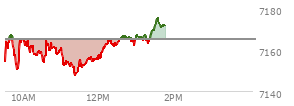 7180
7160
7140
10AM
12PM
2PM